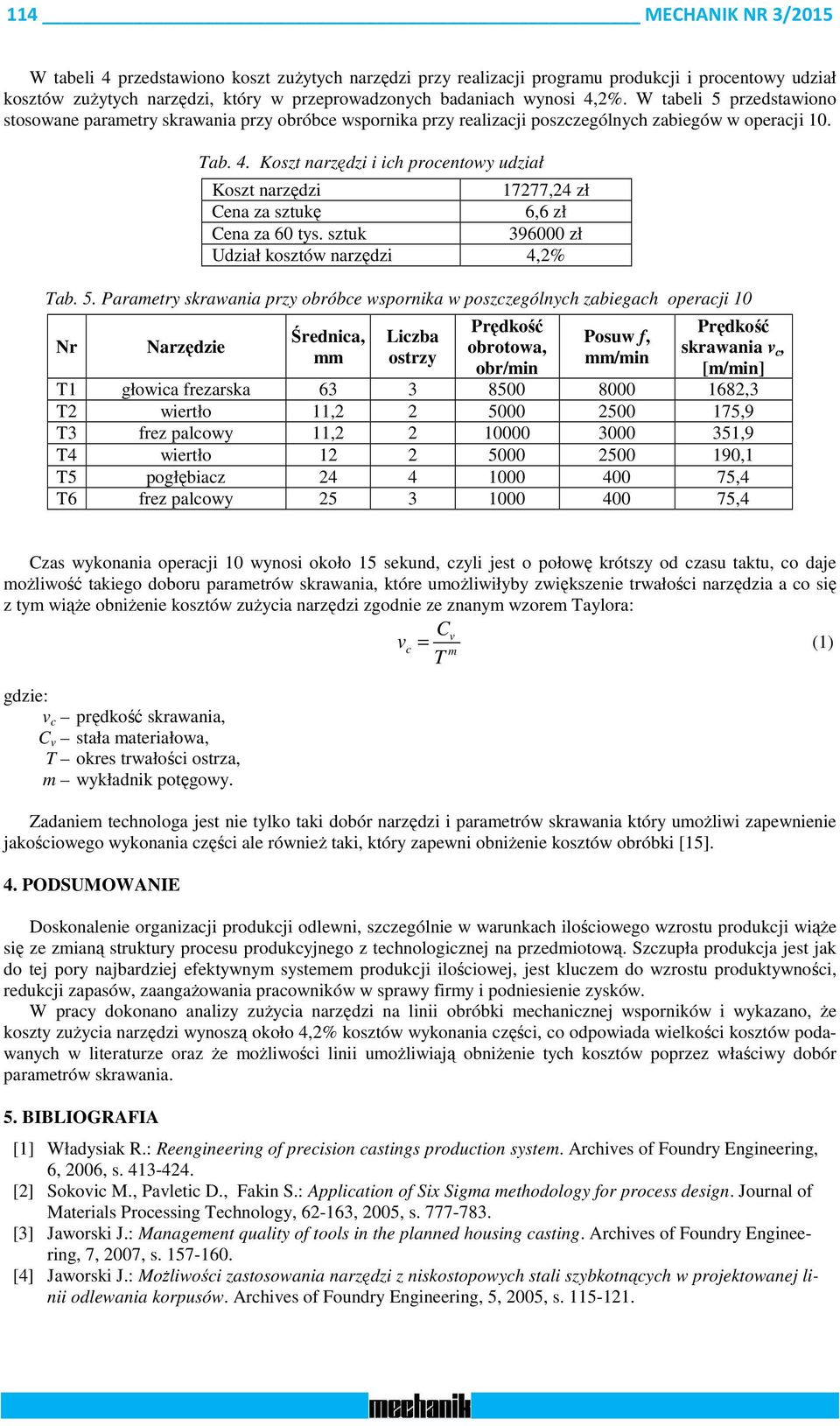 114 MECHANIK NR 3/2015

W tabeli 4 przedstawiono koszt zużytych narzędzi przy realizacji programu produkcji i procentowy udział kosztów zużytych narzędzi, który w przeprowadzonych badaniach wynosi 4,2%. W tabeli 5 przedstawiono stosowane parametry skrawania przy obróbce wspornika przy realizacji poszczególnych zabiegów w operacji 10.

Tab. 4. Koszt narzędzi i ich procentowy udział

| Koszt narzędzi | 17277,24 zł |
|---|---|
| Cena za sztukę | 6,6 zł |
| Cena za 60 tys. sztuk | 396000 zł |
| Udział kosztów narzędzi | 4,2% |

Tab. 5. Parametry skrawania przy obróbce wspornika w poszczególnych zabiegach operacji 10

| Nr | Narzędzie | Średnica, mm | Liczba ostrzy | Prędkość obrotowa, obr/min | Posuw $f$, mm/min | Prędkość skrawania $v_c$, [m/min] |
|---|---|---|---|---|---|---|
| T1 | głowica frezarska | 63 | 3 | 8500 | 8000 | 1682,3 |
| T2 | wiertło | 11,2 | 2 | 5000 | 2500 | 175,9 |
| T3 | frez palcowy | 11,2 | 2 | 10000 | 3000 | 351,9 |
| T4 | wiertło | 12 | 2 | 5000 | 2500 | 190,1 |
| T5 | pogłębiacz | 24 | 4 | 1000 | 400 | 75,4 |
| T6 | frez palcowy | 25 | 3 | 1000 | 400 | 75,4 |

Czas wykonania operacji 10 wynosi około 15 sekund, czyli jest o połowę krótszy od czasu taktu, co daje możliwość takiego doboru parametrów skrawania, które umożliwiłyby zwiększenie trwałości narzędzia a co się z tym wiąże obniżenie kosztów zużycia narzędzi zgodnie ze znanym wzorem Taylora:

$v_c = \frac{C_v}{T^m}$ (1)

gdzie:
$v_c$ – prędkość skrawania,
$C_v$ – stała materiałowa,
$T$ – okres trwałości ostrza,
$m$ – wykładnik potęgowy.

Zadaniem technologa jest nie tylko taki dobór narzędzi i parametrów skrawania który umożliwi zapewnienie jakościowego wykonania części ale również taki, który zapewni obniżenie kosztów obróbki [15].

4. PODSUMOWANIE

Doskonalenie organizacji produkcji odlewni, szczególnie w warunkach ilościowego wzrostu produkcji wiąże się ze zmianą struktury procesu produkcyjnego z technologicznej na przedmiotową. Szczupła produkcja jest jak do tej pory najbardziej efektywnym systemem produkcji ilościowej, jest kluczem do wzrostu produktywności, redukcji zapasów, zaangażowania pracowników w sprawy firmy i podniesienie zysków.
W pracy dokonano analizy zużycia narzędzi na linii obróbki mechanicznej wsporników i wykazano, że koszty zużycia narzędzi wynoszą około 4,2% kosztów wykonania części, co odpowiada wielkości kosztów podawanych w literaturze oraz że możliwości linii umożliwiają obniżenie tych kosztów poprzez właściwy dobór parametrów skrawania.

5. BIBLIOGRAFIA

[1] Władysiak R.: Reengineering of precision castings production system. Archives of Foundry Engineering, 6, 2006, s. 413-424.
[2] Sokovic M., Pavletic D., Fakin S.: Application of Six Sigma methodology for process design. Journal of Materials Processing Technology, 62-163, 2005, s. 777-783.
[3] Jaworski J.: Management quality of tools in the planned housing casting. Archives of Foundry Engineering, 7, 2007, s. 157-160.
[4] Jaworski J.: Możliwości zastosowania narzędzi z niskostopowych stali szybkotnących w projektowanej linii odlewania korpusów. Archives of Foundry Engineering, 5, 2005, s. 115-121.

mechanik